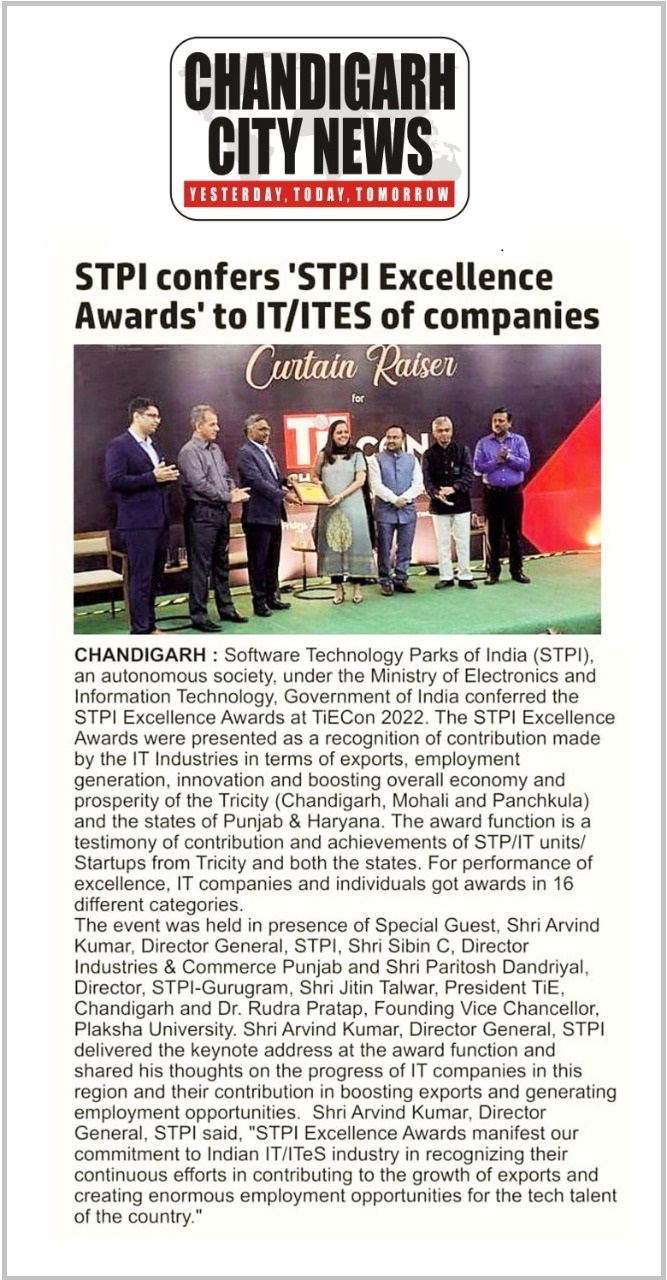 CHANDIGARH CITY NEWS
YESTERDAY, TODAY, TOMORROW

STPI confers 'STPI Excellence Awards' to IT/ITES of companies

Curtain Raiser
for
TiECON

CHANDIGARH : Software Technology Parks of India (STPI), an autonomous society, under the Ministry of Electronics and Information Technology, Government of India conferred the STPI Excellence Awards at TiECon 2022. The STPI Excellence Awards were presented as a recognition of contribution made by the IT Industries in terms of exports, employment generation, innovation and boosting overall economy and prosperity of the Tricity (Chandigarh, Mohali and Panchkula) and the states of Punjab & Haryana. The award function is a testimony of contribution and achievements of STP/IT units/ Startups from Tricity and both the states. For performance of excellence, IT companies and individuals got awards in 16 different categories.
The event was held in presence of Special Guest, Shri Arvind Kumar, Director General, STPI, Shri Sibin C, Director Industries & Commerce Punjab and Shri Paritosh Dandriyal, Director, STPI-Gurugram, Shri Jitin Talwar, President TiE, Chandigarh and Dr. Rudra Pratap, Founding Vice Chancellor, Plaksha University. Shri Arvind Kumar, Director General, STPI delivered the keynote address at the award function and shared his thoughts on the progress of IT companies in this region and their contribution in boosting exports and generating employment opportunities. Shri Arvind Kumar, Director General, STPI said, "STPI Excellence Awards manifest our commitment to Indian IT/ITeS industry in recognizing their continuous efforts in contributing to the growth of exports and creating enormous employment opportunities for the tech talent of the country."